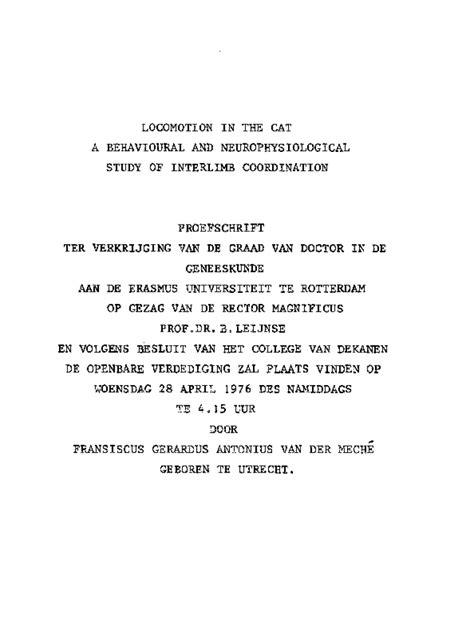 LOCOMOTION IN THE CAT
A BEHAVIOURAL AND NEUROPHYSIOLOGICAL
STUDY OF INTERLIMB COORDINATION

PROEFSCHRIFT
TER VERKRIJGING VAN DE GRAAD VAN DOCTOR IN DE
GENEESKUNDE
AAN DE ERASMUS UNIVERSITEIT TE ROTTERDAM
OP GEZAG VAN DE RECTOR MAGNIFICUS
PROF.DR. B. LEIJNSE
EN VOLGENS BESLUIT VAN HET COLLEGE VAN DEKANEN
DE OPENBARE VERDEDIGING ZAL PLAATS VINDEN OP
WOENSDAG 28 APRIL 1976 DES NAMIDDAGS
TE 4.15 UUR
DOOR
FRANSISCUS GERARDUS ANTONIUS VAN DER MECHÉ
GEBOREN TE UTRECHT.